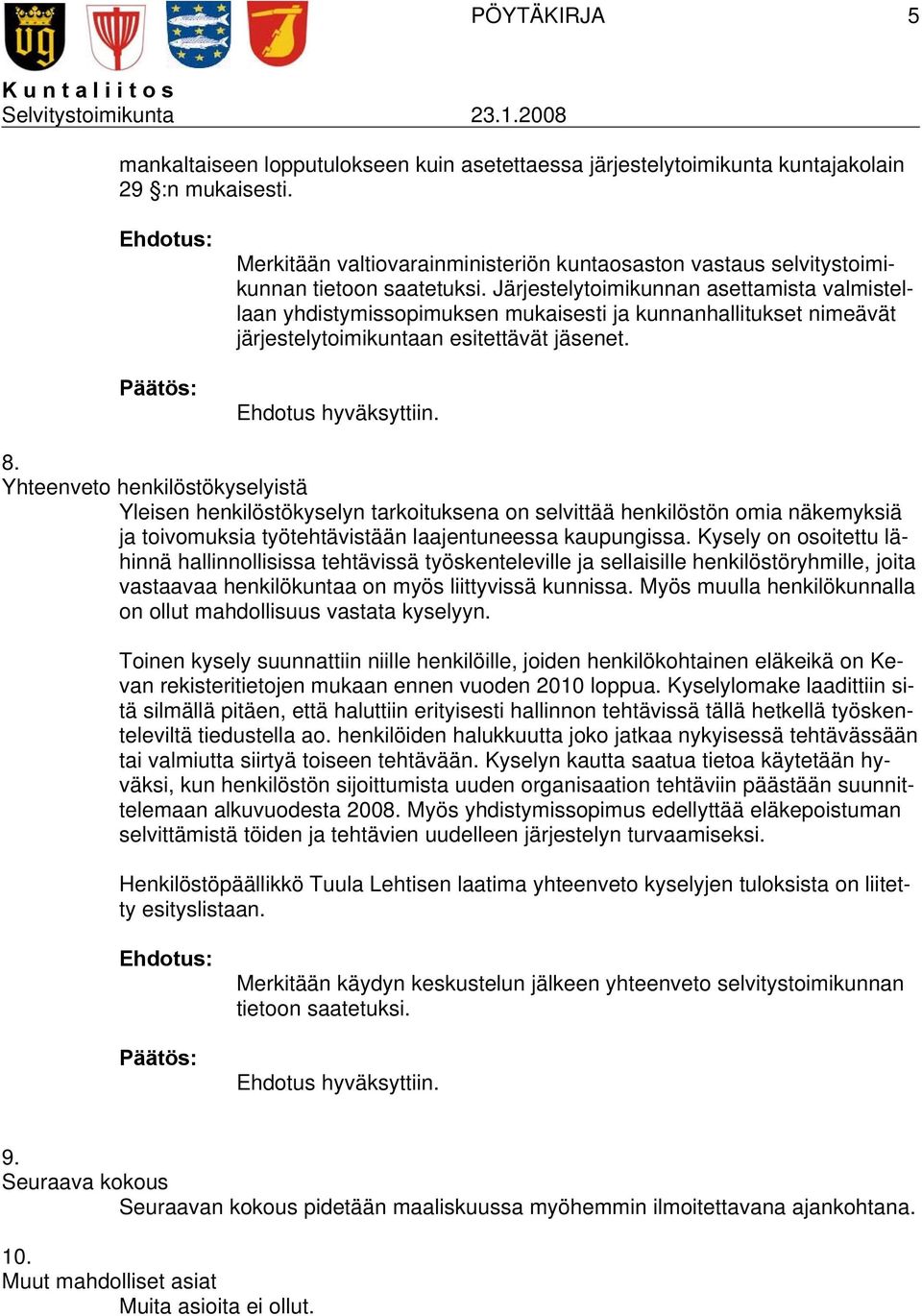 PÖYTÄKIRJA 5

Kuntaliitos
Selvitystoimikunta 23.1.2008

mankaltaiseen lopputulokseen kuin asetettaessa järjestelytoimikunta kuntajakolain 29 §:n mukaisesti.

Ehdotus:
Merkitään valtiovarainministeriön kuntaosaston vastaus selvitystoimikunnan tietoon saatetuksi. Järjestelytoimikunnan asettamista valmistellaan yhdistymissopimuksen mukaisesti ja kunnanhallitukset nimeävät järjestelytoimikuntaan esitettävät jäsenet.

Päätös:
Ehdotus hyväksyttiin.

8.
Yhteenveto henkilöstökyselyistä
Yleisen henkilöstökyselyn tarkoituksena on selvittää henkilöstön omia näkemyksiä ja toivomuksia työtehtävistään laajentuneessa kaupungissa. Kysely on osoitettu lähinnä hallinnollisissa tehtävissä työskenteleville ja sellaisille henkilöstöryhmille, joita vastaavaa henkilökuntaa on myös liittyvissä kunnissa. Myös muulla henkilökunnalla on ollut mahdollisuus vastata kyselyyn.

Toinen kysely suunnattiin niille henkilöille, joiden henkilökohtainen eläkeikä on Kevan rekisteritietojen mukaan ennen vuoden 2010 loppua. Kyselylomake laadittiin sitä silmällä pitäen, että haluttiin erityisesti hallinnon tehtävissä tällä hetkellä työskenteleviltä tiedustella ao. henkilöiden halukkuutta joko jatkaa nykyisessä tehtävässään tai valmiutta siirtyä toiseen tehtävään. Kyselyn kautta saatua tietoa käytetään hyväksi, kun henkilöstön sijoittumista uuden organisaation tehtäviin päästään suunnittelemaan alkuvuodesta 2008. Myös yhdistymissopimus edellyttää eläkepoistuman selvittämistä töiden ja tehtävien uudelleen järjestelyn turvaamiseksi.

Henkilöstöpäällikkö Tuula Lehtisen laatima yhteenveto kyselyjen tuloksista on liitetty esityslistaan.

Ehdotus:
Merkitään käydyn keskustelun jälkeen yhteenveto selvitystoimikunnan tietoon saatetuksi.

Päätös:
Ehdotus hyväksyttiin.

9.
Seuraava kokous
Seuraavan kokous pidetään maaliskuussa myöhemmin ilmoitettavana ajankohtana.

10.
Muut mahdolliset asiat
Muita asioita ei ollut.